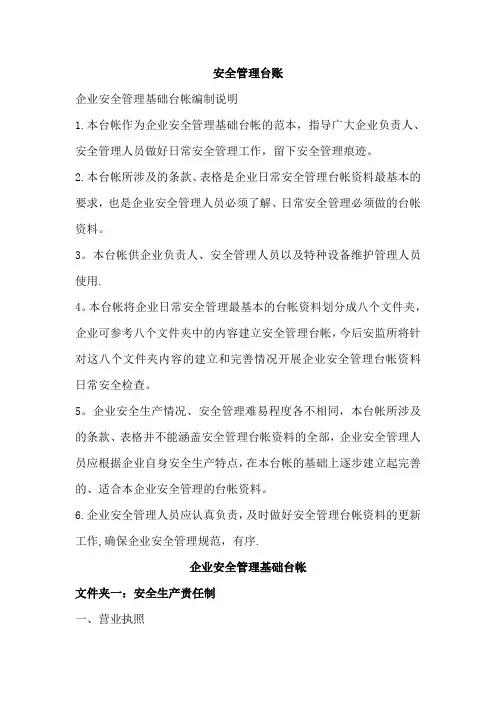 安全管理台账

企业安全管理基础台帐编制说明

1.本台帐作为企业安全管理基础台帐的范本，指导广大企业负责人、安全管理人员做好日常安全管理工作，留下安全管理痕迹。

2.本台帐所涉及的条款、表格是企业日常安全管理台帐资料最基本的要求，也是企业安全管理人员必须了解、日常安全管理必须做的台帐资料。

3。本台帐供企业负责人、安全管理人员以及特种设备维护管理人员使用.

4。本台帐将企业日常安全管理最基本的台帐资料划分成八个文件夹，企业可参考八个文件夹中的内容建立安全管理台帐，今后安监所将针对这八个文件夹内容的建立和完善情况开展企业安全管理台帐资料日常安全检查。

5。企业安全生产情况、安全管理难易程度各不相同，本台帐所涉及的条款、表格并不能涵盖安全管理台帐资料的全部，企业安全管理人员应根据企业自身安全生产特点，在本台帐的基础上逐步建立起完善的、适合本企业安全管理的台帐资料。

6.企业安全管理人员应认真负责，及时做好安全管理台帐资料的更新工作,确保企业安全管理规范，有序.

企业安全管理基础台帐

文件夹一：安全生产责任制

一、营业执照